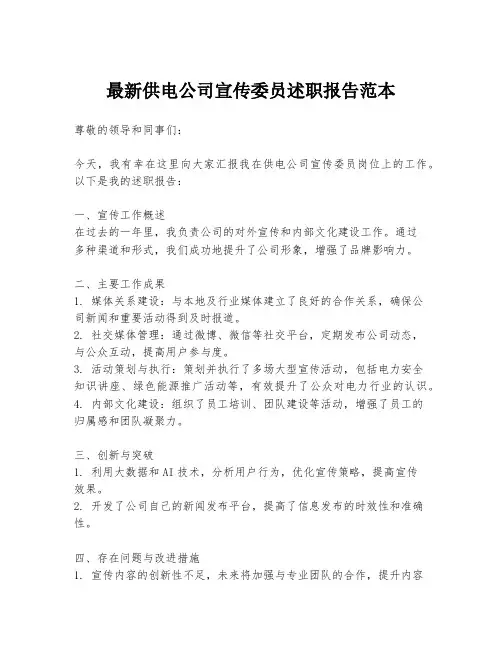 最新供电公司宣传委员述职报告范本

尊敬的领导和同事们：

今天，我有幸在这里向大家汇报我在供电公司宣传委员岗位上的工作。以下是我的述职报告：

一、宣传工作概述
在过去的一年里，我负责公司的对外宣传和内部文化建设工作。通过多种渠道和形式，我们成功地提升了公司形象，增强了品牌影响力。

二、主要工作成果
1. 媒体关系建设：与本地及行业媒体建立了良好的合作关系，确保公司新闻和重要活动得到及时报道。
2. 社交媒体管理：通过微博、微信等社交平台，定期发布公司动态，与公众互动，提高用户参与度。
3. 活动策划与执行：策划并执行了多场大型宣传活动，包括电力安全知识讲座、绿色能源推广活动等，有效提升了公众对电力行业的认识。
4. 内部文化建设：组织了员工培训、团队建设等活动，增强了员工的归属感和团队凝聚力。

三、创新与突破
1. 利用大数据和AI技术，分析用户行为，优化宣传策略，提高宣传效果。
2. 开发了公司自己的新闻发布平台，提高了信息发布的时效性和准确性。

四、存在问题与改进措施
1. 宣传内容的创新性不足，未来将加强与专业团队的合作，提升内容